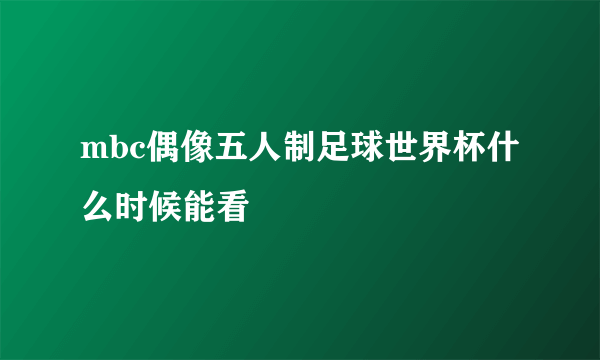 mbc偶像五人制足球世界杯什么时候能看